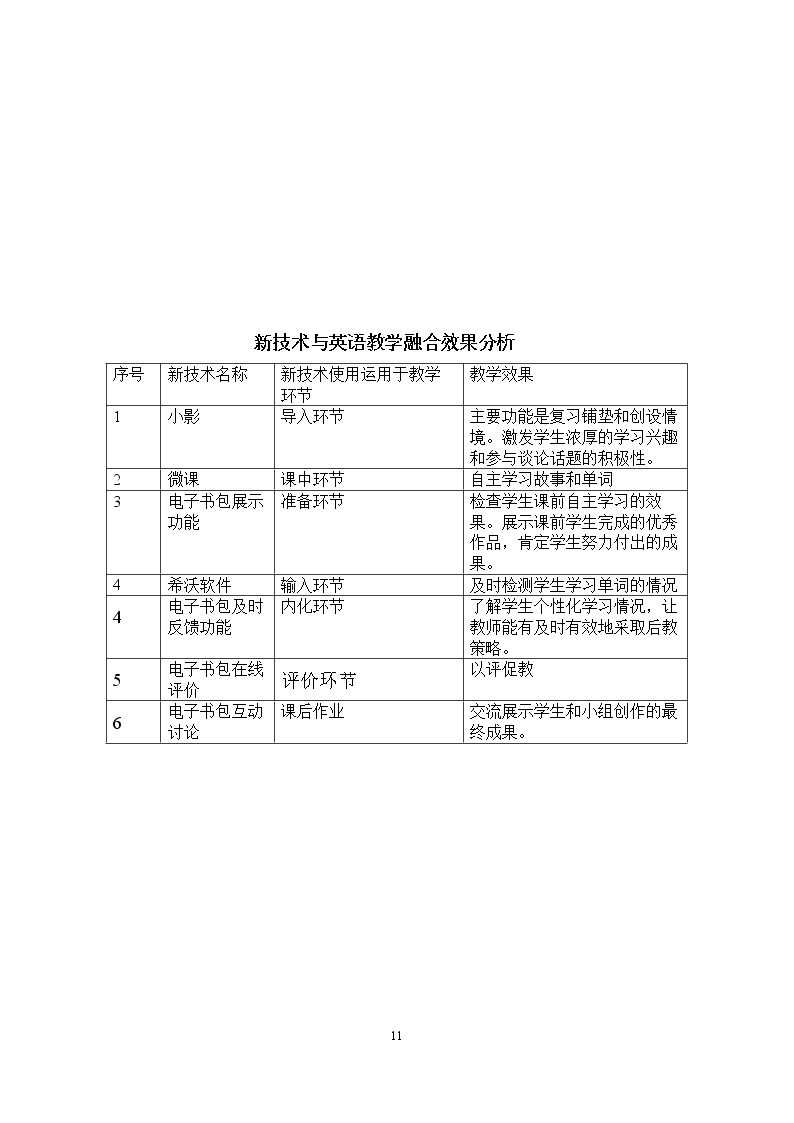 新技术与英语教学融合效果分析

| 序号 | 新技术名称 | 新技术使用运用于教学环节 | 教学效果 |
|---|---|---|---|
| 1 | 小影 | 导入环节 | 主要功能是复习铺垫和创设情境。激发学生浓厚的学习兴趣和参与谈论话题的积极性。 |
| 2 | 微课 | 课中环节 | 自主学习故事和单词 |
| 3 | 电子书包展示功能 | 准备环节 | 检查学生课前自主学习的效果。展示课前学生完成的优秀作品，肯定学生努力付出的成果。 |
| 4 | 希沃软件 | 输入环节 | 及时检测学生学习单词的情况 |
| 4 | 电子书包及时反馈功能 | 内化环节 | 了解学生个性化学习情况，让教师能有及时有效地采取后教策略。 |
| 5 | 电子书包在线评价 | 评价环节 | 以评促教 |
| 6 | 电子书包互动讨论 | 课后作业 | 交流展示学生和小组创作的最终成果。 |

11